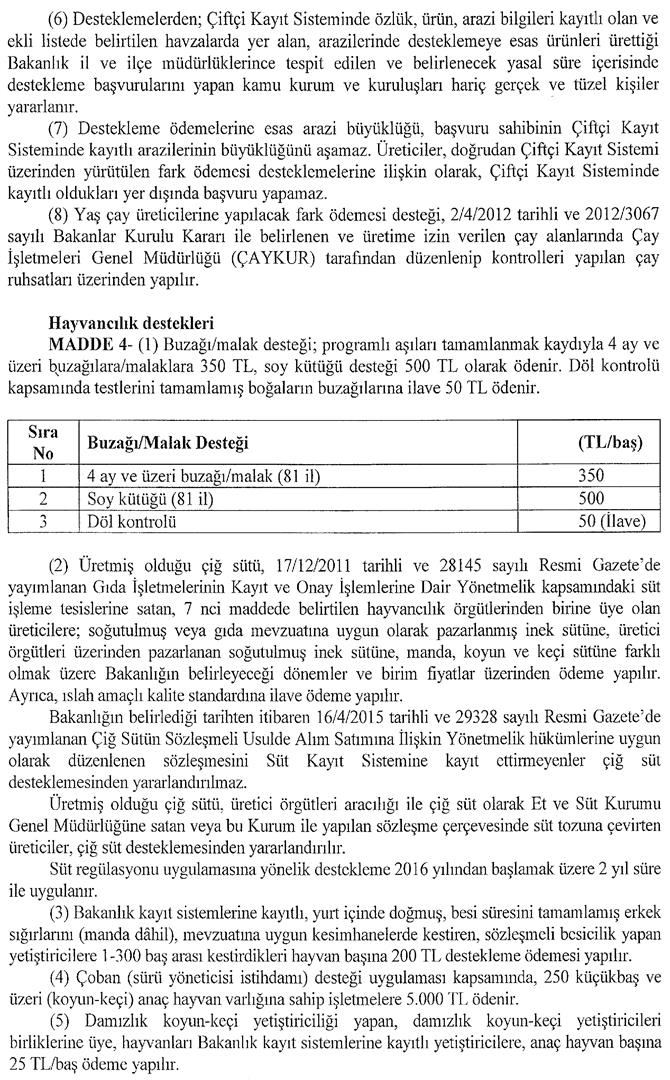 (6) Desteklemelerden; Çiftçi Kayıt Sisteminde özlük, ürün, arazi bilgileri kayıtlı olan ve ekli listede belirtilen havzalarda yer alan, arazilerinde desteklemeye esas ürünleri ürettiği Bakanlık il ve ilçe müdürlüklerince tespit edilen ve belirlenecek yasal süre içerisinde destekleme başvurularını yapan kamu kurum ve kuruluşları hariç gerçek ve tüzel kişiler yararlanır.

(7) Destekleme ödemelerine esas arazi büyüklüğü, başvuru sahibinin Çiftçi Kayıt Sisteminde kayıtlı arazilerinin büyüklüğünü aşamaz. Üreticiler, doğrudan Çiftçi Kayıt Sistemi üzerinden yürütülen fark ödemesi desteklemelerine ilişkin olarak, Çiftçi Kayıt Sisteminde kayıtlı oldukları yer dışında başvuru yapamaz.

(8) Yaş çay üreticilerine yapılacak fark ödemesi desteği, 2/4/2012 tarihli ve 2012/3067 sayılı Bakanlar Kurulu Kararı ile belirlenen ve üretime izin verilen çay alanlarında Çay İşletmeleri Genel Müdürlüğü (ÇAYKUR) tarafından düzenlenip kontrolleri yapılan çay ruhsatları üzerinden yapılır.

Hayvancılık destekleri

MADDE 4- (1) Buzağı/malak desteği; programlı aşıları tamamlanmak kaydıyla 4 ay ve üzeri buzağılara/malaklara 350 TL, soy kütüğü desteği 500 TL olarak ödenir. Döl kontrolü kapsamında testlerini tamamlamış boğaların buzağılarına ilave 50 TL ödenir.

| Sıra No | Buzağı/Malak Desteği | (TL/baş) |
|---|---|---|
| 1 | 4 ay ve üzeri buzağı/malak (81 il) | 350 |
| 2 | Soy kütüğü (81 il) | 500 |
| 3 | Döl kontrolü | 50 (İlave) |

(2) Üretmiş olduğu çiğ sütü, 17/12/2011 tarihli ve 28145 sayılı Resmi Gazete'de yayımlanan Gıda İşletmelerinin Kayıt ve Onay İşlemlerine Dair Yönetmelik kapsamındaki süt işleme tesislerine satan, 7 nci maddede belirtilen hayvancılık örgütlerinden birine üye olan üreticilere; soğutulmuş veya gıda mevzuatına uygun olarak pazarlanmış inek sütüne, üretici örgütleri üzerinden pazarlanan soğutulmuş inek sütüne, manda, koyun ve keçi sütüne farklı olmak üzere Bakanlığın belirleyeceği dönemler ve birim fiyatlar üzerinden ödeme yapılır. Ayrıca, ıslah amaçlı kalite standardına ilave ödeme yapılır.

Bakanlığın belirlediği tarihten itibaren 16/4/2015 tarihli ve 29328 sayılı Resmi Gazete'de yayımlanan Çiğ Sütün Sözleşmeli Usulde Alım Satımına İlişkin Yönetmelik hükümlerine uygun olarak düzenlenen sözleşmesini Süt Kayıt Sistemine kayıt ettirmeyenler çiğ süt desteklemesinden yararlandırılmaz.

Üretmiş olduğu çiğ sütü, üretici örgütleri aracılığı ile çiğ süt olarak Et ve Süt Kurumu Genel Müdürlüğüne satan veya bu Kurum ile yapılan sözleşme çerçevesinde süt tozuna çevirten üreticiler, çiğ süt desteklemesinden yararlandırılır.

Süt regülasyonu uygulamasına yönelik destekleme 2016 yılından başlamak üzere 2 yıl süre ile uygulanır.

(3) Bakanlık kayıt sistemlerine kayıtlı, yurt içinde doğmuş, besi süresini tamamlamış erkek sığırlarını (manda dâhil), mevzuatına uygun kesimhanelerde kestiren, sözleşmeli besicilik yapan yetiştiricilere 1-300 baş arası kestirdikleri hayvan başına 200 TL destekleme ödemesi yapılır.

(4) Çoban (sürü yöneticisi istihdamı) desteği uygulaması kapsamında, 250 küçükbaş ve üzeri (koyun-keçi) anaç hayvan varlığına sahip işletmelere 5.000 TL ödenir.

(5) Damızlık koyun-keçi yetiştiriciliği yapan, damızlık koyun-keçi yetiştiricileri birliklerine üye, hayvanları Bakanlık kayıt sistemlerine kayıtlı yetiştiricilere, anaç hayvan başına 25 TL/baş ödeme yapılır.